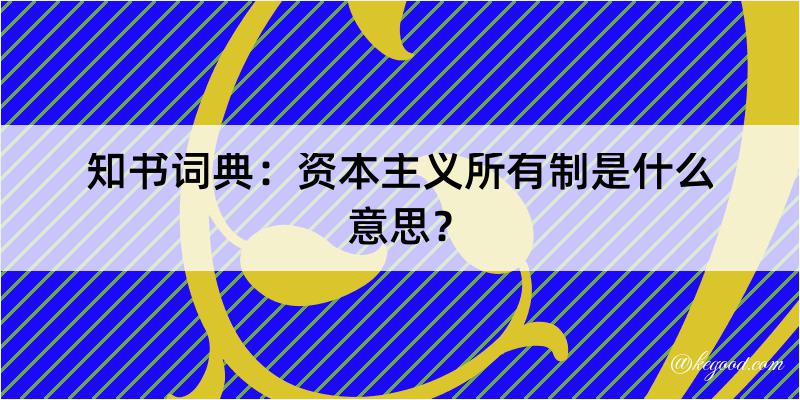 知书词典：资本主义所有制是什么意思？

@kegood.com